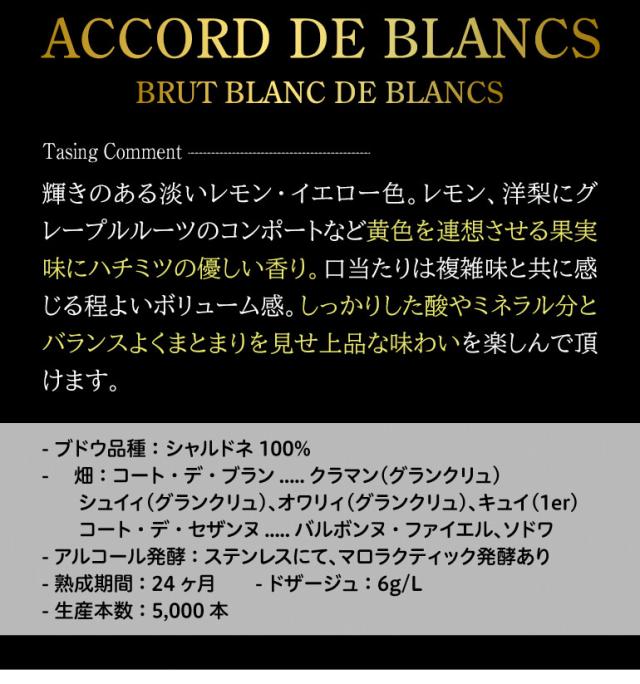 ACCORD DE BLANCS
BRUT BLANC DE BLANCS

Tasing Comment

輝きのある淡いレモン・イエロー色。レモン、洋梨にグレープルルーツのコンポートなど黄色を連想させる果実味にハチミツの優しい香り。口当たりは複雑味と共に感じる程よいボリューム感。しっかりした酸やミネラル分とバランスよくまとまりを見せ上品な味わいを楽しんで頂けます。

- ブドウ品種：シャルドネ100%
- 畑：コート・デ・ブラン ..... クラマン(グランクリュ)
シュイィ(グランクリュ)、オワリィ(グランクリュ)、キュイ(1er)
コート・デ・セザンヌ ..... バルボンヌ・ファイエル、ソドワ
- アルコール発酵：ステンレスにて、マロラクティック発酵あり
- 熟成期間：24ヶ月 - ドザージュ：6g/L
- 生産本数：5,000本